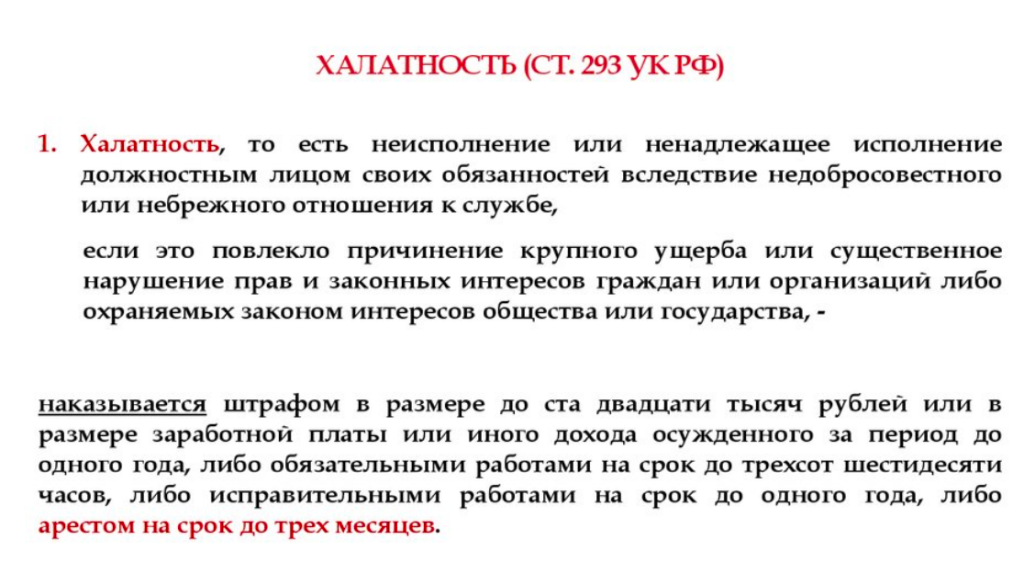 ХАЛАТНОСТЬ (СТ. 293 УК РФ)

1. Халатность, то есть неисполнение или ненадлежащее исполнение должностным лицом своих обязанностей вследствие недобросовестного или небрежного отношения к службе,

если это повлекло причинение крупного ущерба или существенное нарушение прав и законных интересов граждан или организаций либо охраняемых законом интересов общества или государства, -

наказывается штрафом в размере до ста двадцати тысяч рублей или в размере заработной платы или иного дохода осужденного за период до одного года, либо обязательными работами на срок до трехсот шестидесяти часов, либо исправительными работами на срок до одного года, либо арестом на срок до трех месяцев.